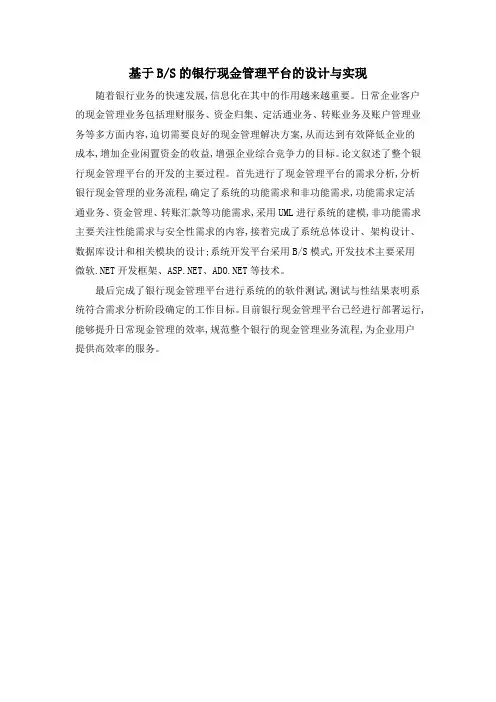 基于B/S的银行现金管理平台的设计与实现

随着银行业务的快速发展,信息化在其中的作用越来越重要。日常企业客户的现金管理业务包括理财服务、资金归集、定活通业务、转账业务及账户管理业务等多方面内容,迫切需要良好的现金管理解决方案,从而达到有效降低企业的成本,增加企业闲置资金的收益,增强企业综合竞争力的目标。论文叙述了整个银行现金管理平台的开发的主要过程。首先进行了现金管理平台的需求分析,分析银行现金管理的业务流程,确定了系统的功能需求和非功能需求,功能需求定活通业务、资金管理、转账汇款等功能需求,采用UML进行系统的建模,非功能需求主要关注性能需求与安全性需求的内容,接着完成了系统总体设计、架构设计、数据库设计和相关模块的设计;系统开发平台采用B/S模式,开发技术主要采用微软.NET开发框架、ASP.NET、ADO.NET等技术。

最后完成了银行现金管理平台进行系统的的软件测试,测试与性结果表明系统符合需求分析阶段确定的工作目标。目前银行现金管理平台已经进行部署运行,能够提升日常现金管理的效率,规范整个银行的现金管理业务流程,为企业用户提供高效率的服务。